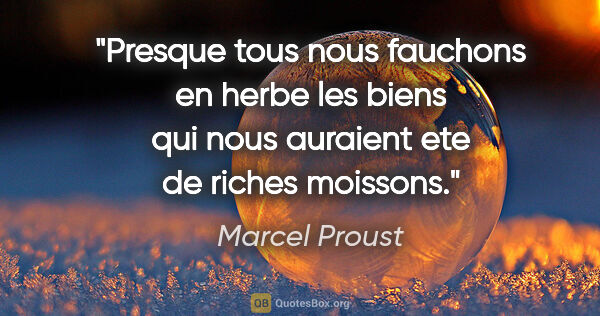 "Presque tous nous fauchons en herbe les biens qui nous auraient ete de riches moissons."

Marcel Proust

QB QuotesBox.org